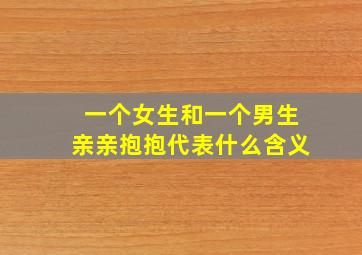 一个女生和一个男生
亲亲抱抱代表什么含义